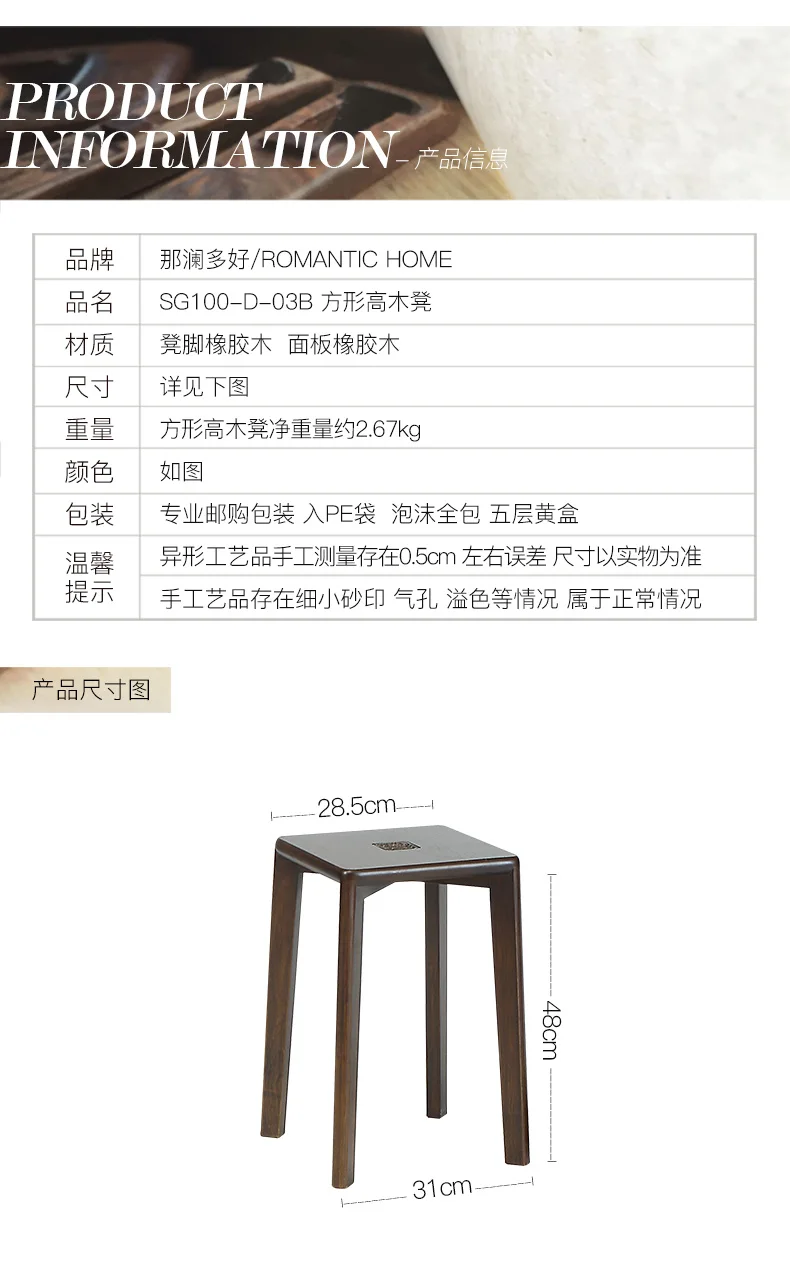 PRODUCT INFORMATION – 产品信息

| 品牌 | 那澜多好/ROMANTIC HOME |
|---|---|
| 品名 | SG100-D-03B 方形高木凳 |
| 材质 | 凳脚橡胶木 面板橡胶木 |
| 尺寸 | 详见下图 |
| 重量 | 方形高木凳净重量约2.67kg |
| 颜色 | 如图 |
| 包装 | 专业邮购包装 入PE袋 泡沫全包 五层黄盒 |
| 温馨提示 | 异形工艺品手工测量存在0.5cm 左右误差 尺寸以实物为准 |
| | 手工艺品存在细小砂印 气孔 溢色等情况 属于正常情况 |

产品尺寸图

28.5cm

48cm

31cm